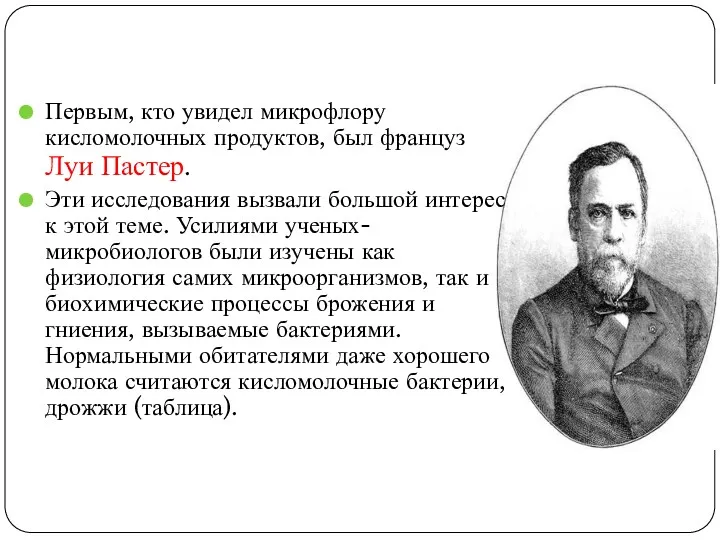 Первым, кто увидел микрофлору кисломолочных продуктов, был француз Луи Пастер.

Эти исследования вызвали большой интерес к этой теме. Усилиями ученых-микробиологов были изучены как физиология самих микроорганизмов, так и биохимические процессы брожения и гниения, вызываемые бактериями. Нормальными обитателями даже хорошего молока считаются кисломолочные бактерии, дрожжи (таблица).